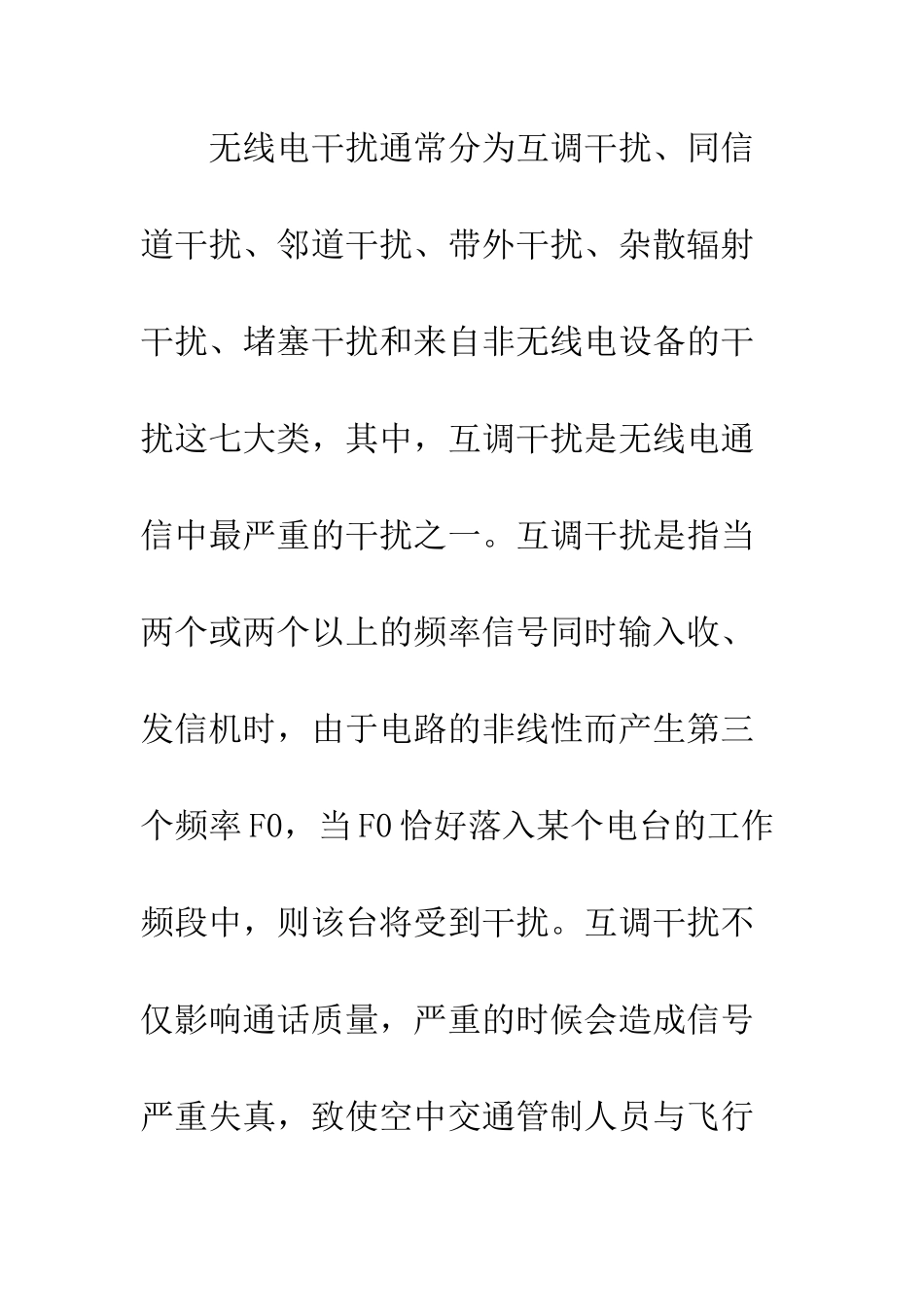 无线电干扰通常分为互调干扰、同信道干扰、邻道干扰、带外干扰、杂散辐射干扰、堵塞干扰和来自非无线电设备的干扰这七大类，其中，互调干扰是无线电通信中最严重的干扰之一。互调干扰是指当两个或两个以上的频率信号同时输入收、发信机时，由于电路的非线性而产生第三个频率F0，当F0恰好落入某个电台的工作频段中，则该台将受到干扰。互调干扰不仅影响通话质量，严重的时候会造成信号严重失真，致使空中交通管制人员与飞行